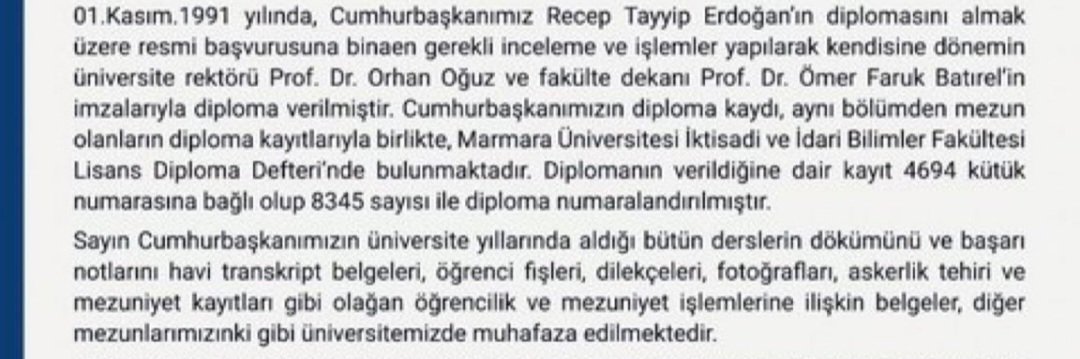 01.Kasım.1991 yılında, Cumhurbaşkanımız Recep Tayyip Erdoğan'ın diplomasını almak üzere resmi başvurusuna binaen gerekli inceleme ve işlemler yapılarak kendisine dönemin üniversite rektörü Prof. Dr. Orhan Oğuz ve fakülte dekanı Prof. Dr. Ömer Faruk Batırel'in imzalarıyla diploma verilmiştir. Cumhurbaşkanımızın diploma kaydı, aynı bölümden mezun olanların diploma kayıtlarıyla birlikte, Marmara Üniversitesi İktisadi ve İdari Bilimler Fakültesi Lisans Diploma Defteri'nde bulunmaktadır. Diplomanın verildiğine dair kayıt 4694 kütük numarasına bağlı olup 8345 sayısı ile diploma numaralandırılmıştır.

Sayın Cumhurbaşkanımızın üniversite yıllarında aldığı bütün derslerin dökümünü ve başarı notlarını havi transkript belgeleri, öğrenci fişleri, dilekçeleri, fotoğrafları, askerlik tehiri ve mezuniyet kayıtları gibi olağan öğrencilik ve mezuniyet işlemlerine ilişkin belgeler, diğer mezunlarımızınki gibi üniversitemizde muhafaza edilmektedir.